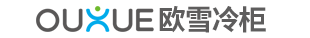 OUXUE 欧雪冷柜